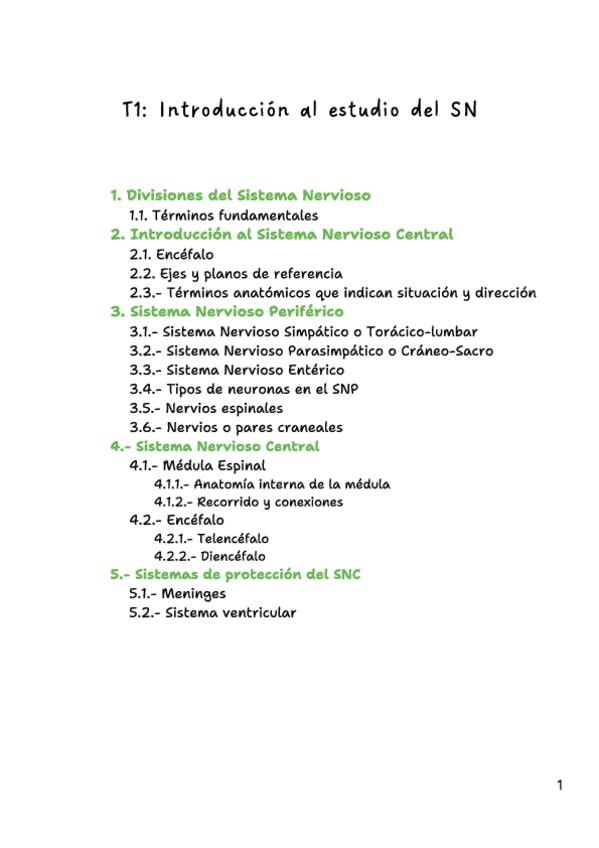 T1: Introducción al estudio del SN

1. Divisiones del Sistema Nervioso
1.1. Términos fundamentales
2. Introducción al Sistema Nervioso Central
2.1. Encéfalo
2.2. Ejes y planos de referencia
2.3.- Términos anatómicos que indican situación y dirección
3. Sistema Nervioso Periférico
3.1.- Sistema Nervioso Simpático o Torácico-lumbar
3.2.- Sistema Nervioso Parasimpático o Cráneo-Sacro
3.3.- Sistema Nervioso Entérico
3.4.- Tipos de neuronas en el SNP
3.5.- Nervios espinales
3.6.- Nervios o pares craneales
4.- Sistema Nervioso Central
4.1.- Médula Espinal
4.1.1.- Anatomía interna de la médula
4.1.2.- Recorrido y conexiones
4.2.- Encéfalo
4.2.1.- Telencéfalo
4.2.2.- Diencéfalo
5.- Sistemas de protección del SNC
5.1.- Meninges
5.2.- Sistema ventricular

1